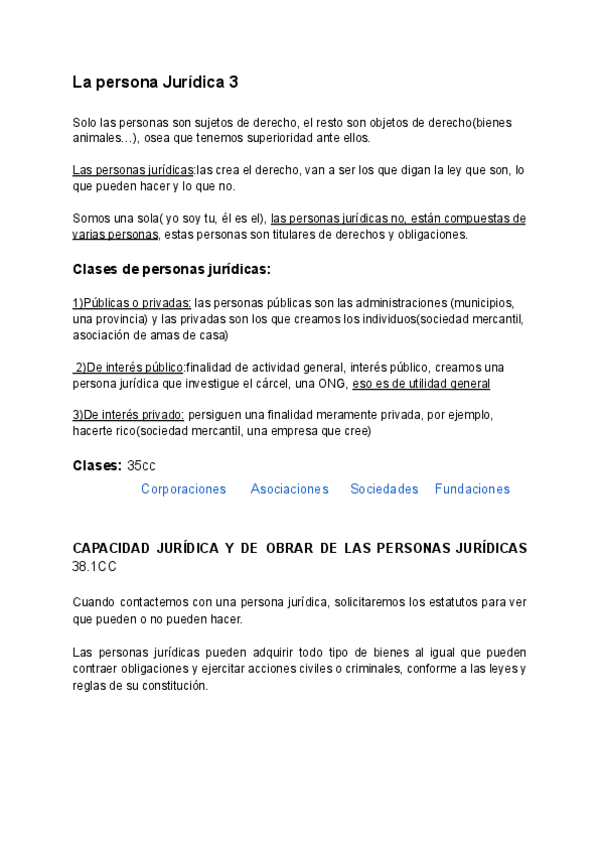 La persona Jurídica 3

Solo las personas son sujetos de derecho, el resto son objetos de derecho(bienes animales…), osea que tenemos superioridad ante ellos.

Las personas jurídicas:las crea el derecho, van a ser los que digan la ley que son, lo que pueden hacer y lo que no.

Somos una sola( yo soy tu, él es el), las personas jurídicas no, están compuestas de varias personas, estas personas son titulares de derechos y obligaciones.

Clases de personas jurídicas:

1)Públicas o privadas: las personas públicas son las administraciones (municipios, una provincia) y las privadas son los que creamos los individuos(sociedad mercantil, asociación de amas de casa)

2)De interés público:finalidad de actividad general, interés público, creamos una persona jurídica que investigue el cárcel, una ONG, eso es de utilidad general

3)De interés privado: persiguen una finalidad meramente privada, por ejemplo, hacerte rico(sociedad mercantil, una empresa que cree)

Clases: 35cc

Corporaciones Asociaciones Sociedades Fundaciones

CAPACIDAD JURÍDICA Y DE OBRAR DE LAS PERSONAS JURÍDICAS 38.1CC

Cuando contactemos con una persona jurídica, solicitaremos los estatutos para ver que pueden o no pueden hacer.

Las personas jurídicas pueden adquirir todo tipo de bienes al igual que pueden contraer obligaciones y ejercitar acciones civiles o criminales, conforme a las leyes y reglas de su constitución.